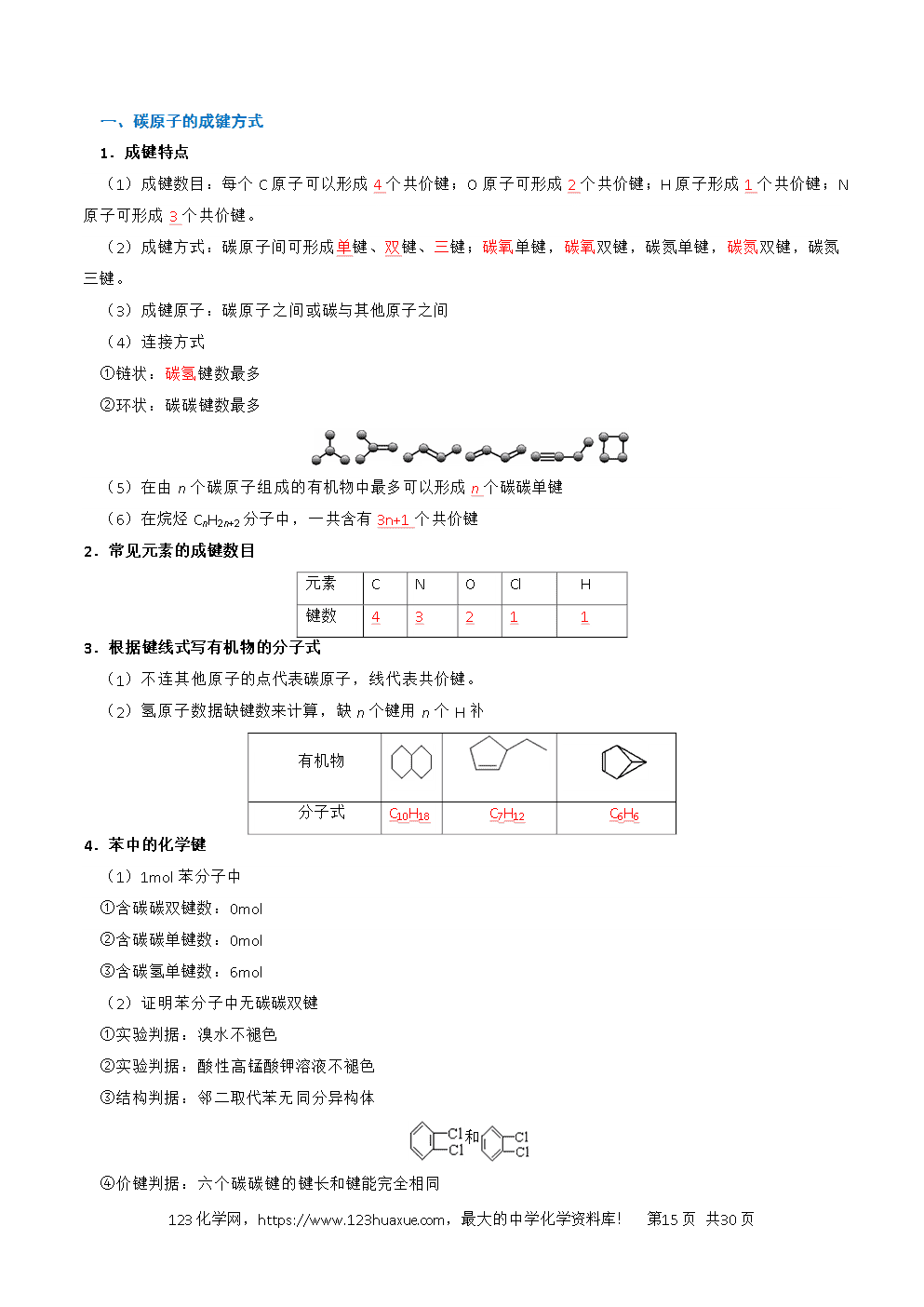 一、碳原子的成键方式

1．成键特点

（1）成键数目：每个C原子可以形成4个共价键；O原子可形成2个共价键；H原子形成1个共价键；N原子可形成3个共价键。

（2）成键方式：碳原子间可形成单键、双键、三键；碳氧单键，碳氧双键，碳氮单键，碳氮双键，碳氮三键。

（3）成键原子：碳原子之间或碳与其他原子之间

（4）连接方式

①链状：碳氢键数最多

②环状：碳碳键数最多

（5）在由n个碳原子组成的有机物中最多可以形成n个碳碳单键

（6）在烷烃$C_nH_{2n+2}$分子中，一共含有3n+1个共价键

2．常见元素的成键数目

| 元素 | C | N | O | Cl | H |
|---|---|---|---|---|---|
| 键数 | 4 | 3 | 2 | 1 | 1 |

3．根据键线式写有机物的分子式

（1）不连其他原子的点代表碳原子，线代表共价键。

（2）氢原子数据缺键数来计算，缺n个键用n个H补

| 有机物 |  |  |  |
|---|---|---|---|
| 分子式 | $C_{10}H_{18}$ | $C_7H_{12}$ | $C_6H_6$ |

4．苯中的化学键

（1）1mol苯分子中

①含碳碳双键数：0mol

②含碳碳单键数：0mol

③含碳氢单键数：6mol

（2）证明苯分子中无碳碳双键

①实验判据：溴水不褪色

②实验判据：酸性高锰酸钾溶液不褪色

③结构判据：邻二取代苯无同分异构体

Cl Cl 和 Cl Cl

④价键判据：六个碳碳键的键长和键能完全相同

123化学网，https://www.123huaxue.com，最大的中学化学资料库！ 第15页 共30页